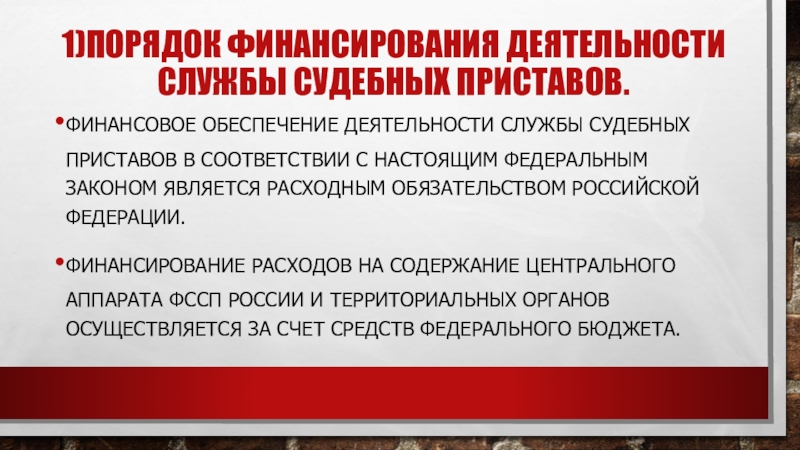 1)ПОРЯДОК ФИНАНСИРОВАНИЯ ДЕЯТЕЛЬНОСТИ СЛУЖБЫ СУДЕБНЫХ ПРИСТАВОВ.

• ФИНАНСОВОЕ ОБЕСПЕЧЕНИЕ ДЕЯТЕЛЬНОСТИ СЛУЖБЫ СУДЕБНЫХ ПРИСТАВОВ В СООТВЕТСТВИИ С НАСТОЯЩИМ ФЕДЕРАЛЬНЫМ ЗАКОНОМ ЯВЛЯЕТСЯ РАСХОДНЫМ ОБЯЗАТЕЛЬСТВОМ РОССИЙСКОЙ ФЕДЕРАЦИИ.

• ФИНАНСИРОВАНИЕ РАСХОДОВ НА СОДЕРЖАНИЕ ЦЕНТРАЛЬНОГО АППАРАТА ФССП РОССИИ И ТЕРРИТОРИАЛЬНЫХ ОРГАНОВ ОСУЩЕСТВЛЯЕТСЯ ЗА СЧЕТ СРЕДСТВ ФЕДЕРАЛЬНОГО БЮДЖЕТА.